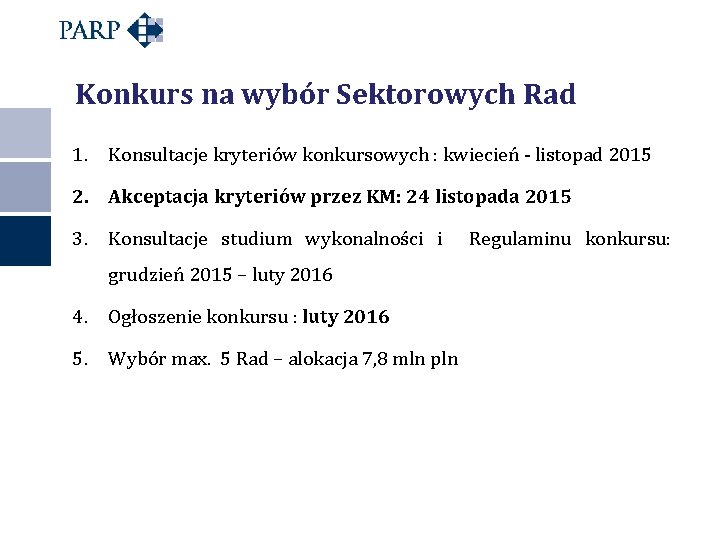 PARP

Konkurs na wybór Sektorowych Rad

1. Konsultacje kryteriów konkursowych : kwiecień - listopad 2015

2. Akceptacja kryteriów przez KM: 24 listopada 2015

3. Konsultacje studium wykonalności i Regulaminu konkursu: grudzień 2015 – luty 2016

4. Ogłoszenie konkursu : luty 2016

5. Wybór max. 5 Rad – alokacja 7,8 mln pln